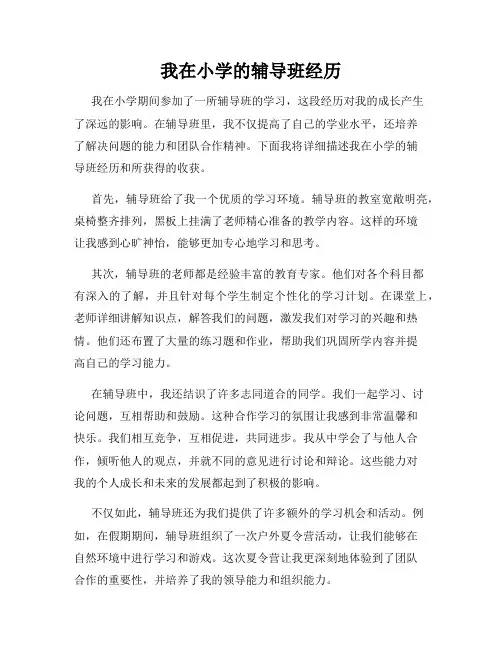 我在小学的辅导班经历

我在小学期间参加了一所辅导班的学习，这段经历对我的成长产生了深远的影响。在辅导班里，我不仅提高了自己的学业水平，还培养了解决问题的能力和团队合作精神。下面我将详细描述我在小学的辅导班经历和所获得的收获。

首先，辅导班给了我一个优质的学习环境。辅导班的教室宽敞明亮，桌椅整齐排列，黑板上挂满了老师精心准备的教学内容。这样的环境让我感到心旷神怡，能够更加专心地学习和思考。

其次，辅导班的老师都是经验丰富的教育专家。他们对各个科目都有深入的了解，并且针对每个学生制定个性化的学习计划。在课堂上，老师详细讲解知识点，解答我们的问题，激发我们对学习的兴趣和热情。他们还布置了大量的练习题和作业，帮助我们巩固所学内容并提高自己的学习能力。

在辅导班中，我还结识了许多志同道合的同学。我们一起学习、讨论问题，互相帮助和鼓励。这种合作学习的氛围让我感到非常温馨和快乐。我们相互竞争，互相促进，共同进步。我从中学会了与他人合作，倾听他人的观点，并就不同的意见进行讨论和辩论。这些能力对我的个人成长和未来的发展都起到了积极的影响。

不仅如此，辅导班还为我们提供了许多额外的学习机会和活动。例如，在假期期间，辅导班组织了一次户外夏令营活动，让我们能够在自然环境中进行学习和游戏。这次夏令营让我更深刻地体验到了团队合作的重要性，并培养了我的领导能力和组织能力。